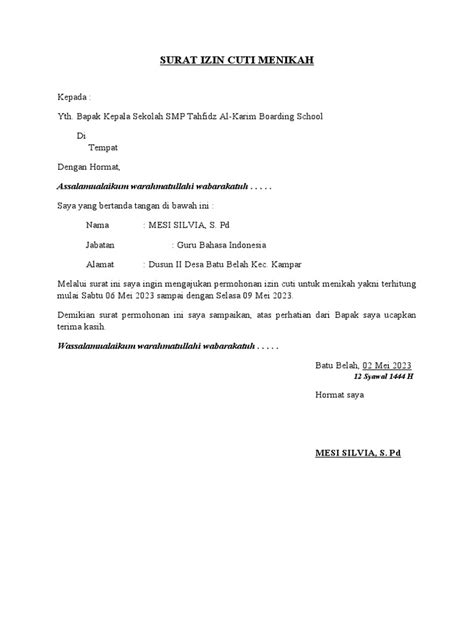 SURAT IZIN CUTI MENIKAH

Kepada :

Yth. Bapak Kepala Sekolah SMP Tahfidz Al-Karim Boarding School

Di

Tempat

Dengan Hormat,

Assalamualaikum warahmatullahi wabarakatuh . . . . .

Saya yang bertanda tangan di bawah ini :

Nama : MESI SILVIA, S. Pd

Jabatan : Guru Bahasa Indonesia

Alamat : Dusun II Desa Batu Belah Kec. Kampar

Melalui surat ini saya ingin mengajukan permohonan izin cuti untuk menikah yakni terhitung mulai Sabtu 06 Mei 2023 sampai dengan Selasa 09 Mei 2023.

Demikian surat permohonan ini saya sampaikan, atas perhatian dari Bapak saya ucapkan terima kasih.

Wassalamualaikum warahmatullahi wabarakatuh . . . . .

Batu Belah, 02 Mei 2023
12 Syawal 1444 H

Hormat saya

MESI SILVIA, S. Pd